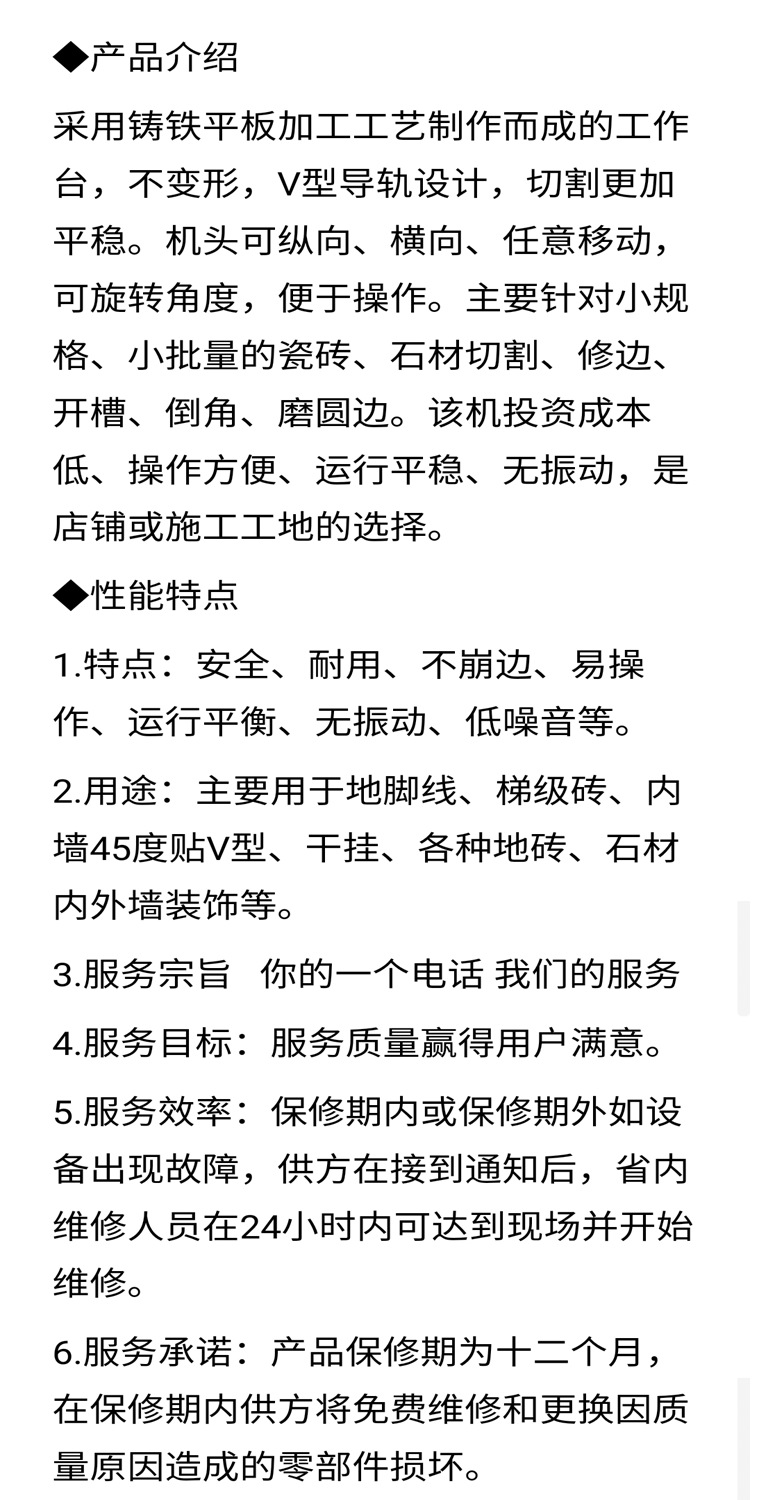 ◆产品介绍

采用铸铁平板加工工艺制作而成的工作台，不变形，V型导轨设计，切割更加平稳。机头可纵向、横向、任意移动，可旋转角度，便于操作。主要针对小规格、小批量的瓷砖、石材切割、修边、开槽、倒角、磨圆边。该机投资成本低、操作方便、运行平稳、无振动，是店铺或施工工地的选择。

◆性能特点

1.特点：安全、耐用、不崩边、易操作、运行平衡、无振动、低噪音等。

2.用途：主要用于地脚线、梯级砖、内墙45度贴V型、干挂、各种地砖、石材内外墙装饰等。

3.服务宗旨  你的一个电话 我们的服务

4.服务目标：服务质量赢得用户满意。

5.服务效率：保修期内或保修期外如设备出现故障，供方在接到通知后，省内维修人员在24小时内可达到现场并开始维修。

6.服务承诺：产品保修期为十二个月，在保修期内供方将免费维修和更换因质量原因造成的零部件损坏。